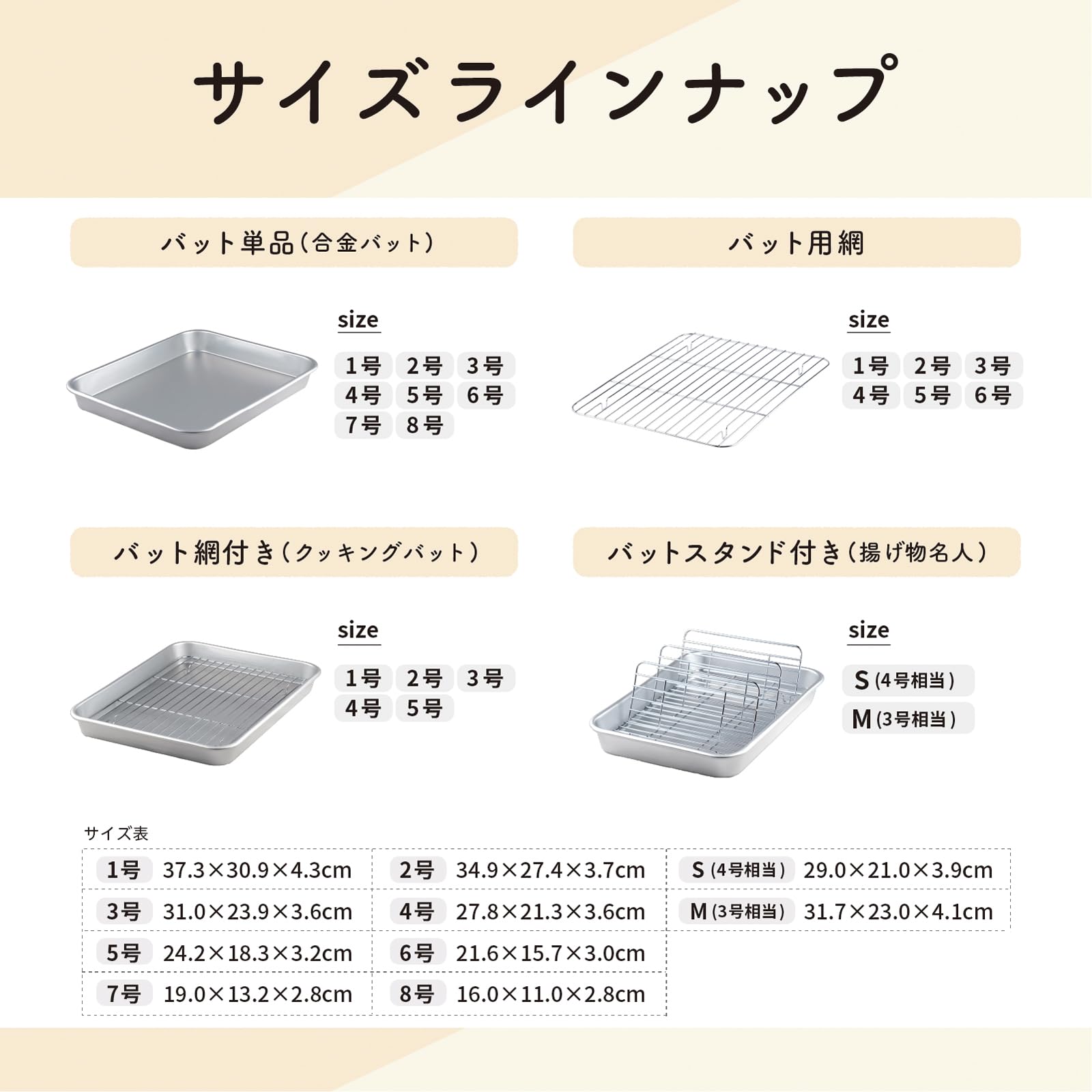 サイズラインナップ

バット単品(合金バット)

size

1号 2号 3号
4号 5号 6号
7号 8号

バット用網

size

1号 2号 3号
4号 5号 6号

バット網付き(クッキングバット)

size

1号 2号 3号
4号 5号

バットスタンド付き(揚げ物名人)

size

S(4号相当)
M(3号相当)

サイズ表

| 1号 37.3×30.9×4.3cm | 2号 34.9×27.4×3.7cm | S(4号相当) 29.0×21.0×3.9cm |
|---|---|---|
| 3号 31.0×23.9×3.6cm | 4号 27.8×21.3×3.6cm | M(3号相当) 31.7×23.0×4.1cm |
| 5号 24.2×18.3×3.2cm | 6号 21.6×15.7×3.0cm | |
| 7号 19.0×13.2×2.8cm | 8号 16.0×11.0×2.8cm | |